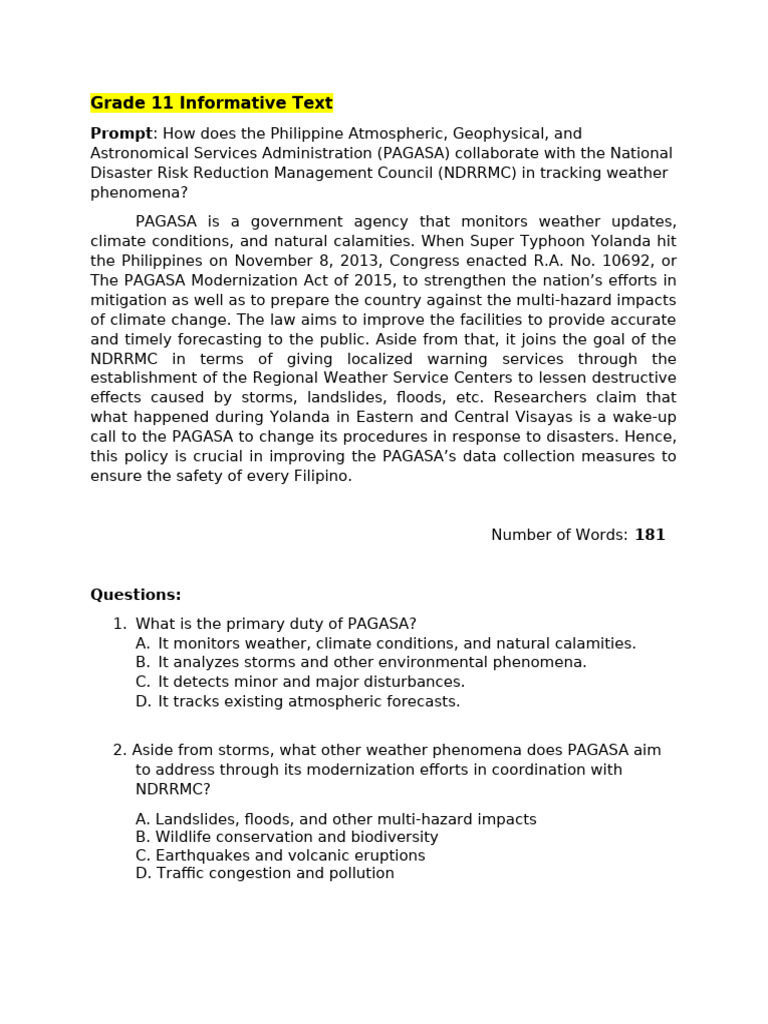 Grade 11 Informative Text

Prompt: How does the Philippine Atmospheric, Geophysical, and Astronomical Services Administration (PAGASA) collaborate with the National Disaster Risk Reduction Management Council (NDRRMC) in tracking weather phenomena?

PAGASA is a government agency that monitors weather updates, climate conditions, and natural calamities. When Super Typhoon Yolanda hit the Philippines on November 8, 2013, Congress enacted R.A. No. 10692, or The PAGASA Modernization Act of 2015, to strengthen the nation's efforts in mitigation as well as to prepare the country against the multi-hazard impacts of climate change. The law aims to improve the facilities to provide accurate and timely forecasting to the public. Aside from that, it joins the goal of the NDRRMC in terms of giving localized warning services through the establishment of the Regional Weather Service Centers to lessen destructive effects caused by storms, landslides, floods, etc. Researchers claim that what happened during Yolanda in Eastern and Central Visayas is a wake-up call to the PAGASA to change its procedures in response to disasters. Hence, this policy is crucial in improving the PAGASA's data collection measures to ensure the safety of every Filipino.

Number of Words: 181

Questions:

1. What is the primary duty of PAGASA?
A. It monitors weather, climate conditions, and natural calamities.
B. It analyzes storms and other environmental phenomena.
C. It detects minor and major disturbances.
D. It tracks existing atmospheric forecasts.

2. Aside from storms, what other weather phenomena does PAGASA aim to address through its modernization efforts in coordination with NDRRMC?

A. Landslides, floods, and other multi-hazard impacts
B. Wildlife conservation and biodiversity
C. Earthquakes and volcanic eruptions
D. Traffic congestion and pollution